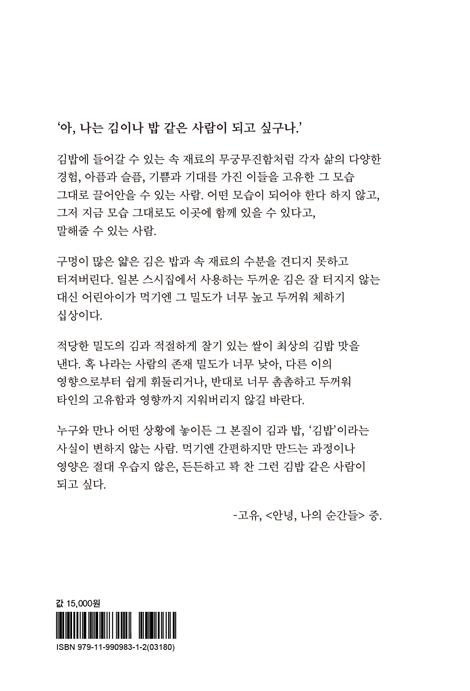 '아, 나는 김이나 밥 같은 사람이 되고 싶구나.'

김밥에 들어갈 수 있는 속 재료의 무궁무진함처럼 각자 삶의 다양한 경험, 아픔과 슬픔, 기쁨과 기대를 가진 이들을 고유한 그 모습 그대로 끌어안을 수 있는 사람. 어떤 모습이 되어야 한다 하지 않고, 그저 지금 모습 그대로도 이곳에 함께 있을 수 있다고, 말해줄 수 있는 사람.

구멍이 많은 얇은 김은 밥과 속 재료의 수분을 견디지 못하고 터져버린다. 일본 스시집에서 사용하는 두꺼운 김은 잘 터지지 않는 대신 어린아이가 먹기엔 그 밀도가 너무 높고 두꺼워 체하기 십상이다.

적당한 밀도의 김과 적절하게 찰기 있는 쌀이 최상의 김밥 맛을 낸다. 혹 나라는 사람의 존재 밀도가 너무 낮아, 다른 이의 영향으로부터 쉽게 휘둘리거나, 반대로 너무 촘촘하고 두꺼워 타인의 고유함과 영향까지 지워버리지 않길 바란다.

누구와 만나 어떤 상황에 놓이든 그 본질이 김과 밥, '김밥'이라는 사실이 변하지 않는 사람. 먹기엔 간편하지만 만드는 과정이나 영양은 절대 우습지 않은, 든든하고 꽉 찬 그런 김밥 같은 사람이 되고 싶다.

-고유, <안녕, 나의 순간들> 중.

값 15,000원

ISBN 979-11-990983-1-2(03180)